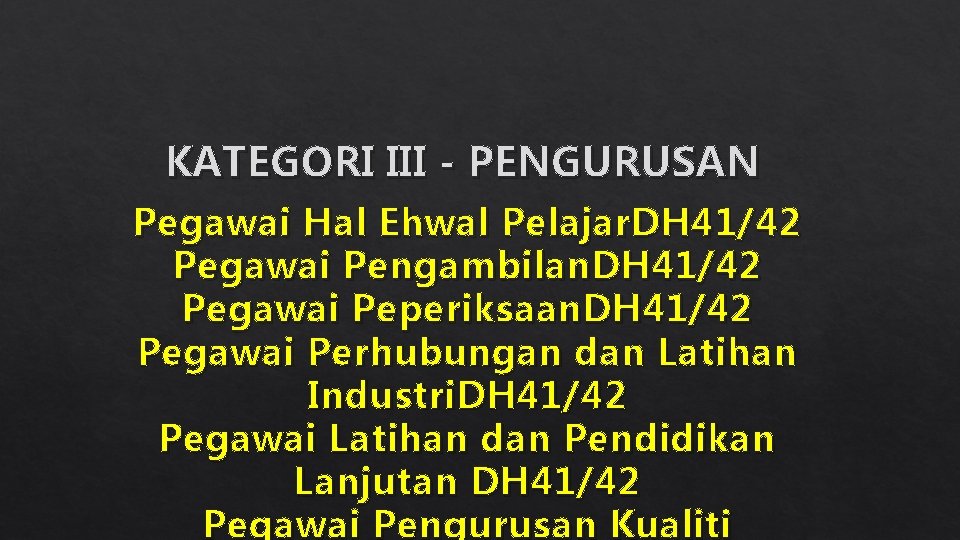 KATEGORI III - PENGURUSAN

Pegawai Hal Ehwal PelajarDH41/42
Pegawai PengambilanDH41/42
Pegawai PeperiksaanDH41/42
Pegawai Perhubungan dan Latihan IndustriDH41/42
Pegawai Latihan dan Pendidikan Lanjutan DH41/42
Pegawai Pengurusan Kualiti